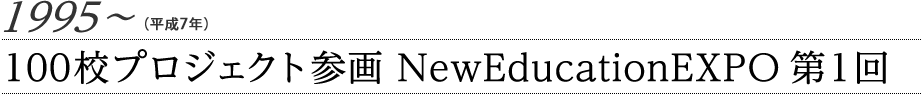 1995～（平成7年）

100校プロジェクト参画 NewEducationEXPO 第1回